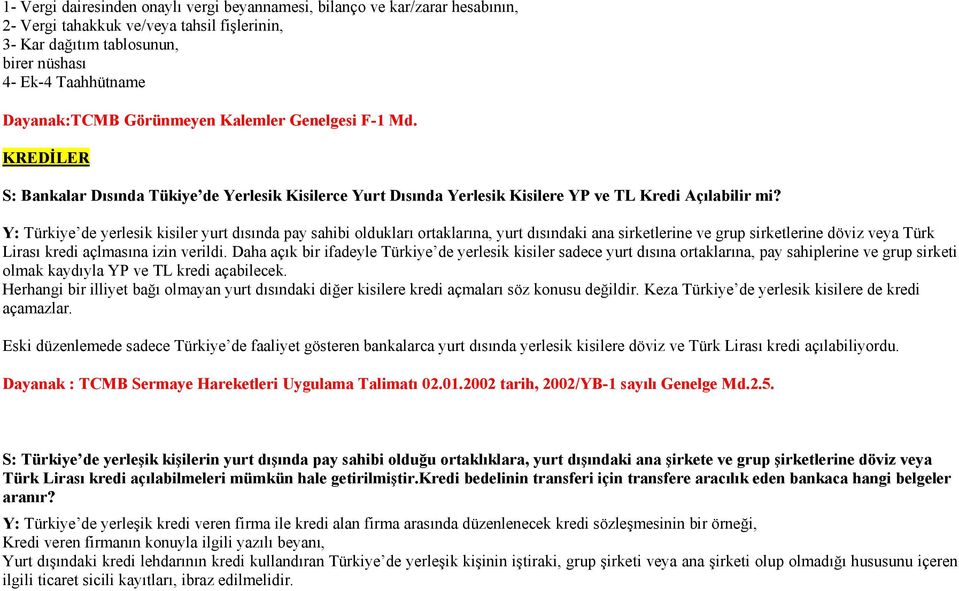 1- Vergi dairesinden onaylı vergi beyannamesi, bilanço ve kar/zarar hesabının,
2- Vergi tahakkuk ve/veya tahsil fişlerinin,
3- Kar dağıtım tablosunun,
birer nüshası
4- Ek-4 Taahhütname

Dayanak:TCMB Görünmeyen Kalemler Genelgesi F-1 Md.

KREDİLER

S: Bankalar Dısında Tükiye'de Yerlesik Kisilerce Yurt Dısında Yerlesik Kisilere YP ve TL Kredi Açılabilir mi?

Y: Türkiye'de yerlesik kisiler yurt dısında pay sahibi oldukları ortaklarına, yurt dısındaki ana sirketlerine ve grup sirketlerine döviz veya Türk Lirası kredi açlmasına izin verildi. Daha açık bir ifadeyle Türkiye'de yerlesik kisiler sadece yurt dısına ortaklarına, pay sahiplerine ve grup sirketi olmak kaydıyla YP ve TL kredi açabilecek.
Herhangi bir illiyet bağı olmayan yurt dısındaki diğer kisilere kredi açmaları söz konusu değildir. Keza Türkiye'de yerlesik kisilere de kredi açamazlar.

Eski düzenlemede sadece Türkiye'de faaliyet gösteren bankalarca yurt dısında yerlesik kisilere döviz ve Türk Lirası kredi açılabiliyordu.

Dayanak : TCMB Sermaye Hareketleri Uygulama Talimatı 02.01.2002 tarih, 2002/YB-1 sayılı Genelge Md.2.5.

S: Türkiye'de yerleşik kişilerin yurt dışında pay sahibi olduğu ortaklıklara, yurt dışındaki ana şirkete ve grup şirketlerine döviz veya Türk Lirası kredi açılabilmeleri mümkün hale getirilmiştir.Kredi bedelinin transferi için transfere aracılık eden bankaca hangi belgeler aranır?

Y: Türkiye'de yerleşik kredi veren firma ile kredi alan firma arasında düzenlenecek kredi sözleşmesinin bir örneği,
Kredi veren firmanın konuyla ilgili yazılı beyanı,
Yurt dışındaki kredi lehdarının kredi kullandıran Türkiye'de yerleşik kişinin iştiraki, grup şirketi veya ana şirketi olup olmadığı hususunu içeren ilgili ticaret sicili kayıtları, ibraz edilmelidir.